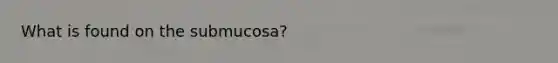 What is found on the submucosa?